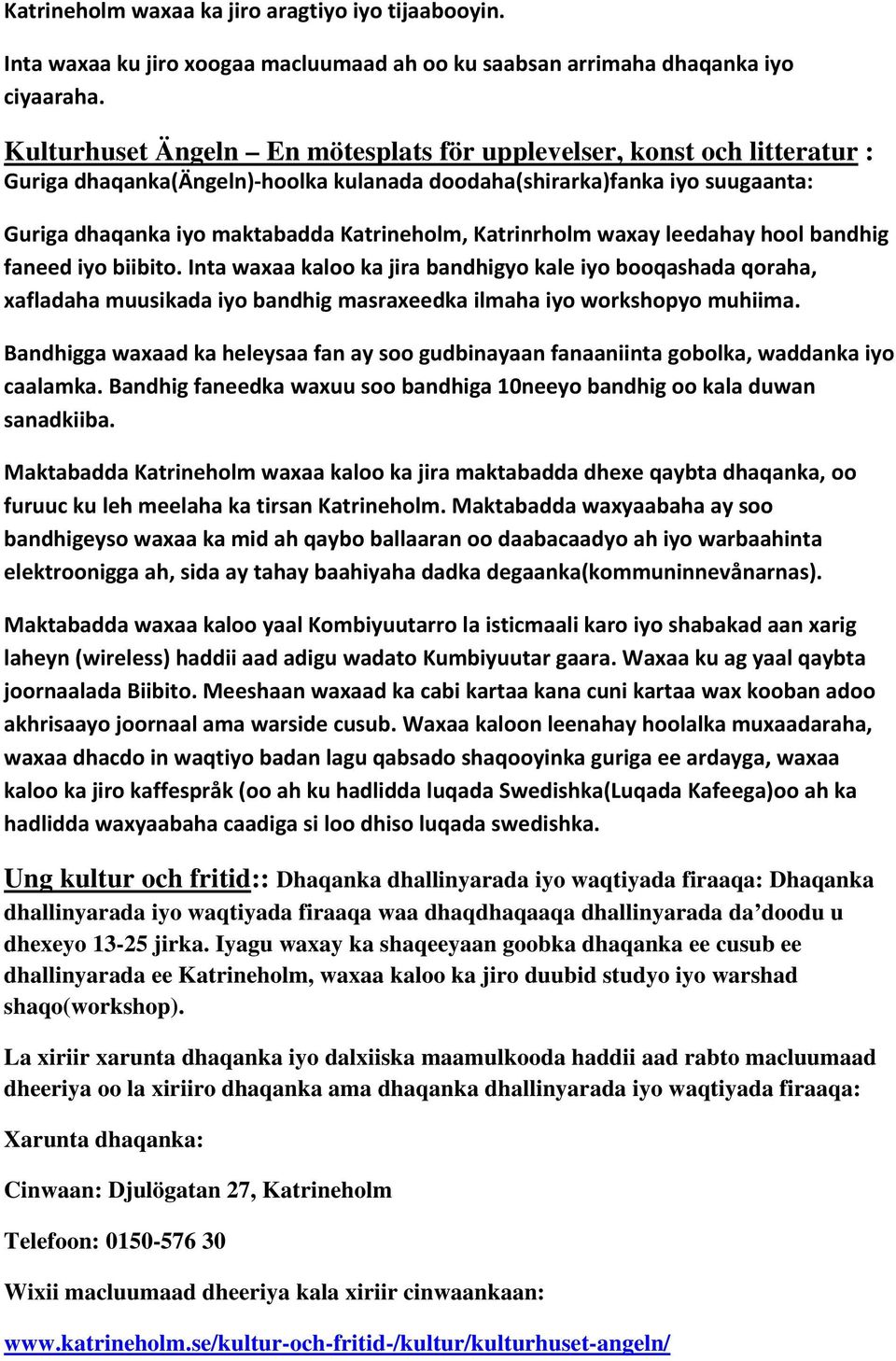 Katrineholm waxaa ka jiro aragtiyo iyo tijaabooyin.

Inta waxaa ku jiro xoogaa macluumaad ah oo ku saabsan arrimaha dhaqanka iyo ciyaaraha.

Kulturhuset Ängeln – En mötesplats för upplevelser, konst och litteratur : Guriga dhaqanka(Ängeln)-hoolka kulanada doodaha(shirarka)fanka iyo suugaanta:

Guriga dhaqanka iyo maktabadda Katrineholm, Katrinrholm waxay leedahay hool bandhig faneed iyo biibito. Inta waxaa kaloo ka jira bandhigyo kale iyo booqashada qoraha, xafladaha muusikada iyo bandhig masraxeedka ilmaha iyo workshopyo muhiima.

Bandhigga waxaad ka heleysaa fan ay soo gudbinayaan fanaaniinta gobolka, waddanka iyo caalamka. Bandhig faneedka waxuu soo bandhiga 10neeyo bandhig oo kala duwan sanadkiiba.

Maktabadda Katrineholm waxaa kaloo ka jira maktabadda dhexe qaybta dhaqanka, oo furuuc ku leh meelaha ka tirsan Katrineholm. Maktabadda waxyaabaha ay soo bandhigeyso waxaa ka mid ah qaybo ballaaran oo daabacaadyo ah iyo warbaahinta elektroonigga ah, sida ay tahay baahiyaha dadka degaanka(kommuninnevånarnas).

Maktabadda waxaa kaloo yaal Kombiyuutarro la isticmaali karo iyo shabakad aan xarig laheyn (wireless) haddii aad adigu wadato Kumbiyuutar gaara. Waxaa ku ag yaal qaybta joornaalada Biibito. Meeshaan waxaad ka cabi kartaa kana cuni kartaa wax kooban adoo akhrisaayo joornaal ama warside cusub. Waxaa kaloon leenahay hoolalka muxaadaraha, waxaa dhacdo in waqtiyo badan lagu qabsado shaqooyinka guriga ee ardayga, waxaa kaloo ka jiro kaffespråk (oo ah ku hadlidda luqada Swedishka(Luqada Kafeega)oo ah ka hadlidda waxyaabaha caadiga si loo dhiso luqada swedishka.

Ung kultur och fritid:: Dhaqanka dhallinyarada iyo waqtiyada firaaqa: Dhaqanka dhallinyarada iyo waqtiyada firaaqa waa dhaqdhaqaaqa dhallinyarada da’doodu u dhexeyo 13-25 jirka. Iyagu waxay ka shaqeeyaan goobka dhaqanka ee cusub ee dhallinyarada ee Katrineholm, waxaa kaloo ka jiro duubid studyo iyo warshad shaqo(workshop).

La xiriir xarunta dhaqanka iyo dalxiiska maamulkooda haddii aad rabto macluumaad dheeriya oo la xiriiro dhaqanka ama dhaqanka dhallinyarada iyo waqtiyada firaaqa:

Xarunta dhaqanka:

Cinwaan: Djulögatan 27, Katrineholm

Telefoon: 0150-576 30

Wixii macluumaad dheeriya kala xiriir cinwaankaan:

www.katrineholm.se/kultur-och-fritid-/kultur/kulturhuset-angeln/